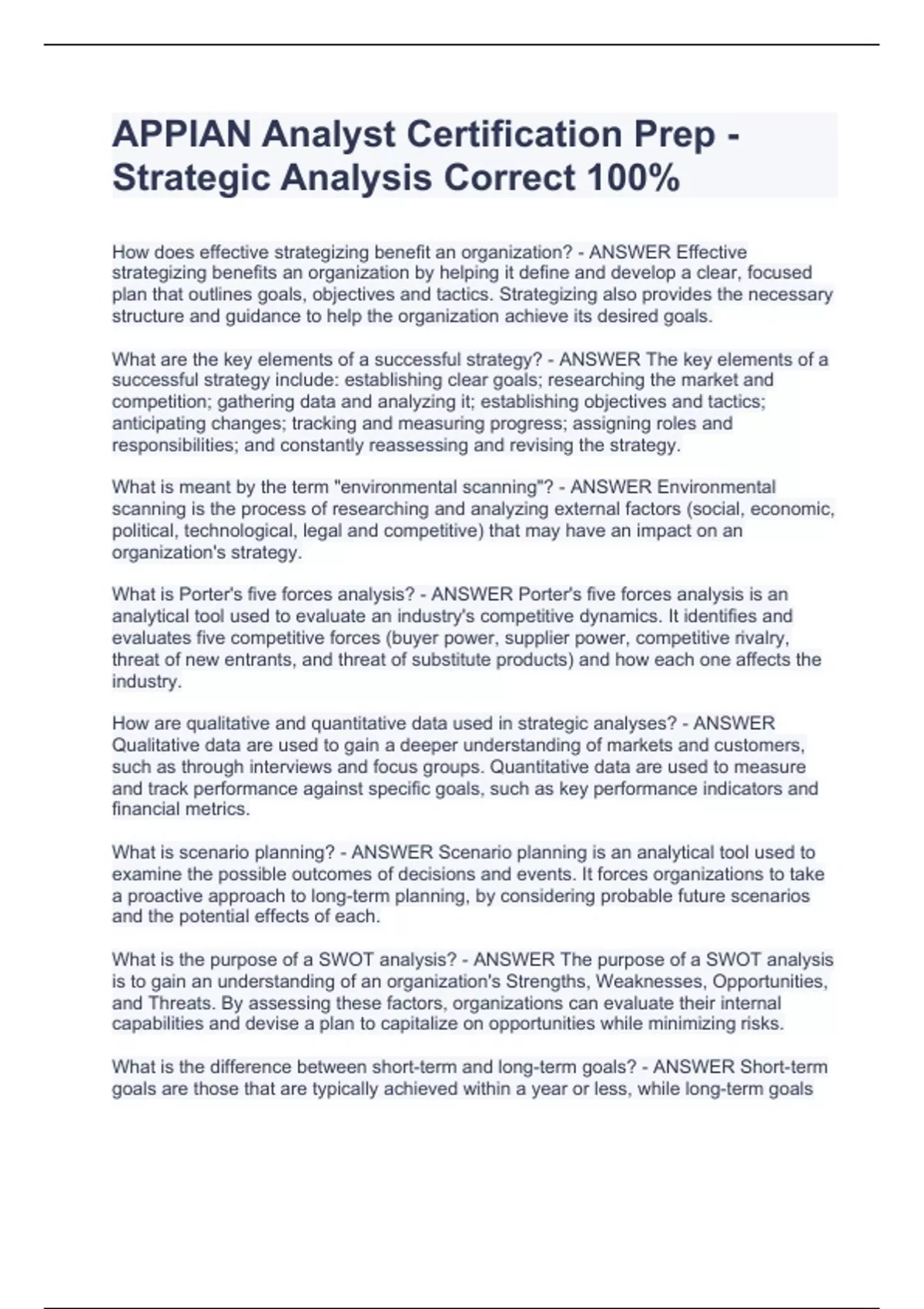 APPIAN Analyst Certification Prep - Strategic Analysis Correct 100%

How does effective strategizing benefit an organization? - ANSWER Effective strategizing benefits an organization by helping it define and develop a clear, focused plan that outlines goals, objectives and tactics. Strategizing also provides the necessary structure and guidance to help the organization achieve its desired goals.

What are the key elements of a successful strategy? - ANSWER The key elements of a successful strategy include: establishing clear goals; researching the market and competition; gathering data and analyzing it; establishing objectives and tactics; anticipating changes; tracking and measuring progress; assigning roles and responsibilities; and constantly reassessing and revising the strategy.

What is meant by the term "environmental scanning"? - ANSWER Environmental scanning is the process of researching and analyzing external factors (social, economic, political, technological, legal and competitive) that may have an impact on an organization's strategy.

What is Porter's five forces analysis? - ANSWER Porter's five forces analysis is an analytical tool used to evaluate an industry's competitive dynamics. It identifies and evaluates five competitive forces (buyer power, supplier power, competitive rivalry, threat of new entrants, and threat of substitute products) and how each one affects the industry.

How are qualitative and quantitative data used in strategic analyses? - ANSWER Qualitative data are used to gain a deeper understanding of markets and customers, such as through interviews and focus groups. Quantitative data are used to measure and track performance against specific goals, such as key performance indicators and financial metrics.

What is scenario planning? - ANSWER Scenario planning is an analytical tool used to examine the possible outcomes of decisions and events. It forces organizations to take a proactive approach to long-term planning, by considering probable future scenarios and the potential effects of each.

What is the purpose of a SWOT analysis? - ANSWER The purpose of a SWOT analysis is to gain an understanding of an organization's Strengths, Weaknesses, Opportunities, and Threats. By assessing these factors, organizations can evaluate their internal capabilities and devise a plan to capitalize on opportunities while minimizing risks.

What is the difference between short-term and long-term goals? - ANSWER Short-term goals are those that are typically achieved within a year or less, while long-term goals